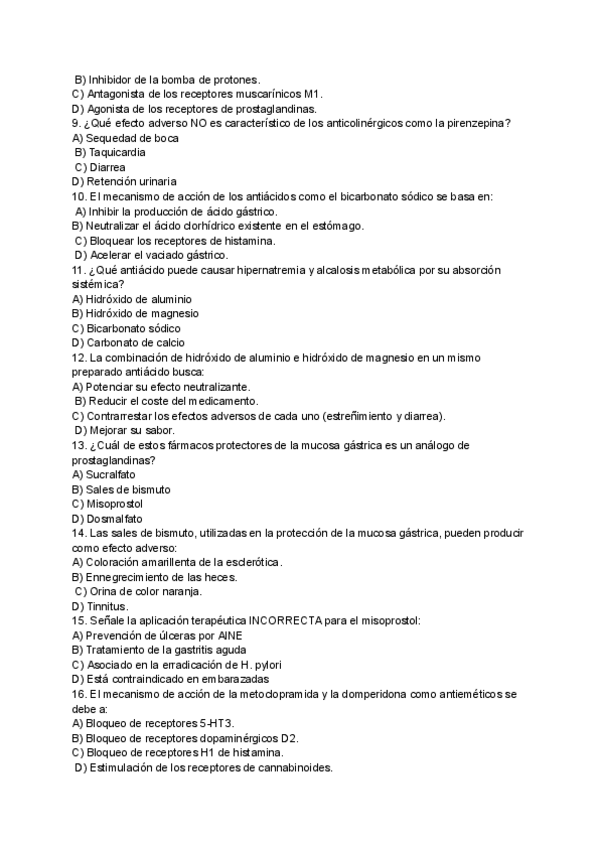 B) Inhibidor de la bomba de protones.
C) Antagonista de los receptores muscarínicos M1.
D) Agonista de los receptores de prostaglandinas.
9. ¿Qué efecto adverso NO es característico de los anticolinérgicos como la pirenzepina?
A) Sequedad de boca
B) Taquicardia
C) Diarrea
D) Retención urinaria
10. El mecanismo de acción de los antiácidos como el bicarbonato sódico se basa en:
A) Inhibir la producción de ácido gástrico.
B) Neutralizar el ácido clorhídrico existente en el estómago.
C) Bloquear los receptores de histamina.
D) Acelerar el vaciado gástrico.
11. ¿Qué antiácido puede causar hipernatremia y alcalosis metabólica por su absorción sistémica?
A) Hidróxido de aluminio
B) Hidróxido de magnesio
C) Bicarbonato sódico
D) Carbonato de calcio
12. La combinación de hidróxido de aluminio e hidróxido de magnesio en un mismo preparado antiácido busca:
A) Potenciar su efecto neutralizante.
B) Reducir el coste del medicamento.
C) Contrarrestar los efectos adversos de cada uno (estreñimiento y diarrea).
D) Mejorar su sabor.
13. ¿Cuál de estos fármacos protectores de la mucosa gástrica es un análogo de prostaglandinas?
A) Sucralfato
B) Sales de bismuto
C) Misoprostol
D) Dosmalfato
14. Las sales de bismuto, utilizadas en la protección de la mucosa gástrica, pueden producir como efecto adverso:
A) Coloración amarillenta de la esclerótica.
B) Ennegrecimiento de las heces.
C) Orina de color naranja.
D) Tinnitus.
15. Señale la aplicación terapéutica INCORRECTA para el misoprostol:
A) Prevención de úlceras por AINE
B) Tratamiento de la gastritis aguda
C) Asociado en la erradicación de H. pylori
D) Está contraindicado en embarazadas
16. El mecanismo de acción de la metoclopramida y la domperidona como antieméticos se debe a:
A) Bloqueo de receptores 5-HT3.
B) Bloqueo de receptores dopaminérgicos D2.
C) Bloqueo de receptores H1 de histamina.
D) Estimulación de los receptores de cannabinoides.